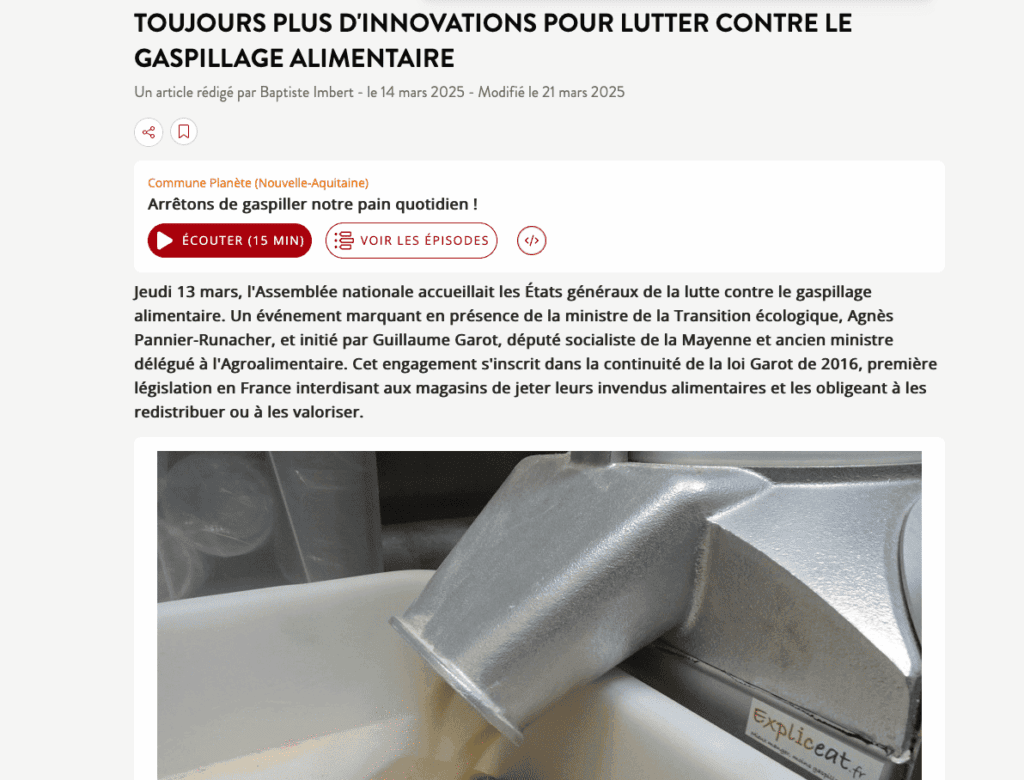 TOUJOURS PLUS D'INNOVATIONS POUR LUTTER CONTRE LE GASPILLAGE ALIMENTAIRE

Un article rédigé par Baptiste Imbert - le 14 mars 2025 - Modifié le 21 mars 2025

Commune Planète (Nouvelle-Aquitaine)

Arrêtons de gaspiller notre pain quotidien !

ÉCOUTER (15 MIN)

VOIR LES ÉPISODES

Jeudi 13 mars, l'Assemblée nationale accueillait les États généraux de la lutte contre le gaspillage alimentaire. Un événement marquant en présence de la ministre de la Transition écologique, Agnès Pannier-Runacher, et initié par Guillaume Garot, député socialiste de la Mayenne et ancien ministre délégué à l'Agroalimentaire. Cet engagement s'inscrit dans la continuité de la loi Garot de 2016, première législation en France interdisant aux magasins de jeter leurs invendus alimentaires et les obligeant à les redistribuer ou à les valoriser.

Expliceat.fr